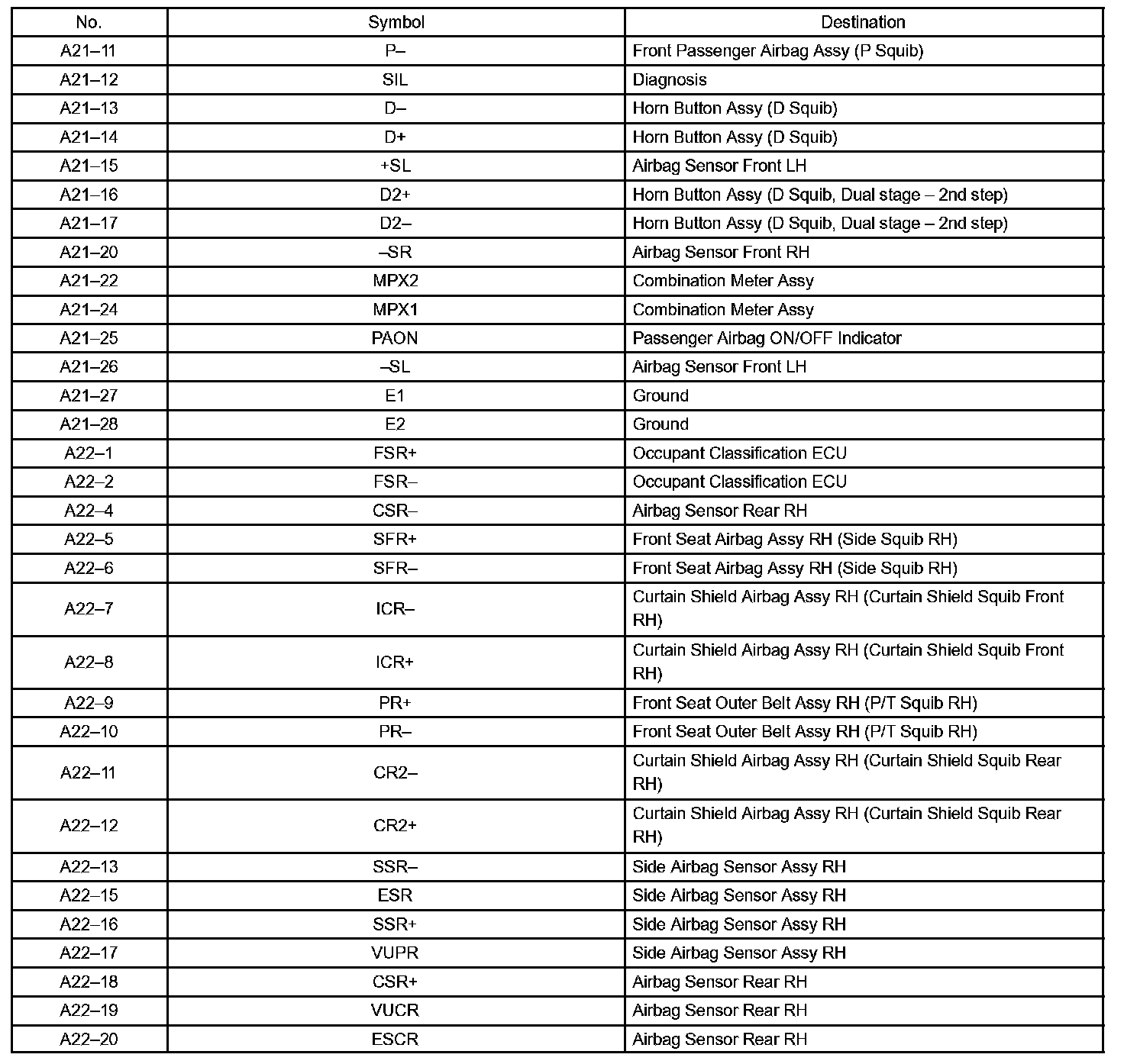 | No. | Symbol | Destination |
|---|---|---|
| A21–11 | P– | Front Passenger Airbag Assy (P Squib) |
| A21–12 | SIL | Diagnosis |
| A21–13 | D– | Horn Button Assy (D Squib) |
| A21–14 | D+ | Horn Button Assy (D Squib) |
| A21–15 | +SL | Airbag Sensor Front LH |
| A21–16 | D2+ | Horn Button Assy (D Squib, Dual stage – 2nd step) |
| A21–17 | D2– | Horn Button Assy (D Squib, Dual stage – 2nd step) |
| A21–20 | –SR | Airbag Sensor Front RH |
| A21–22 | MPX2 | Combination Meter Assy |
| A21–24 | MPX1 | Combination Meter Assy |
| A21–25 | PAON | Passenger Airbag ON/OFF Indicator |
| A21–26 | –SL | Airbag Sensor Front LH |
| A21–27 | E1 | Ground |
| A21–28 | E2 | Ground |
| A22–1 | FSR+ | Occupant Classification ECU |
| A22–2 | FSR– | Occupant Classification ECU |
| A22–4 | CSR– | Airbag Sensor Rear RH |
| A22–5 | SFR+ | Front Seat Airbag Assy RH (Side Squib RH) |
| A22–6 | SFR– | Front Seat Airbag Assy RH (Side Squib RH) |
| A22–7 | ICR– | Curtain Shield Airbag Assy RH (Curtain Shield Squib Front RH) |
| A22–8 | ICR+ | Curtain Shield Airbag Assy RH (Curtain Shield Squib Front RH) |
| A22–9 | PR+ | Front Seat Outer Belt Assy RH (P/T Squib RH) |
| A22–10 | PR– | Front Seat Outer Belt Assy RH (P/T Squib RH) |
| A22–11 | CR2– | Curtain Shield Airbag Assy RH (Curtain Shield Squib Rear RH) |
| A22–12 | CR2+ | Curtain Shield Airbag Assy RH (Curtain Shield Squib Rear RH) |
| A22–13 | SSR– | Side Airbag Sensor Assy RH |
| A22–15 | ESR | Side Airbag Sensor Assy RH |
| A22–16 | SSR+ | Side Airbag Sensor Assy RH |
| A22–17 | VUPR | Side Airbag Sensor Assy RH |
| A22–18 | CSR+ | Airbag Sensor Rear RH |
| A22–19 | VUCR | Airbag Sensor Rear RH |
| A22–20 | ESCR | Airbag Sensor Rear RH |